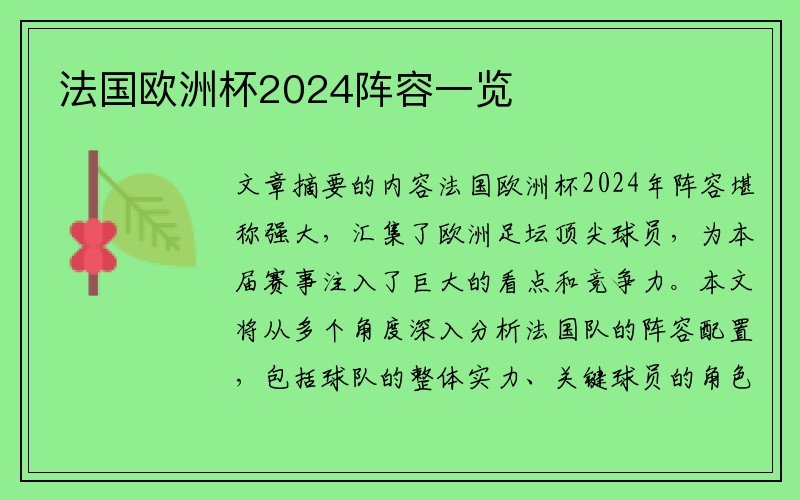 法国欧洲杯2024阵容一览

文章摘要的内容法国欧洲杯2024年阵容堪称强大，汇集了欧洲足坛顶尖球员，为本届赛事注入了巨大的看点和竞争力。本文将从多个角度深入分析法国队的阵容配置，包括球队的整体实力、关键球员的角色